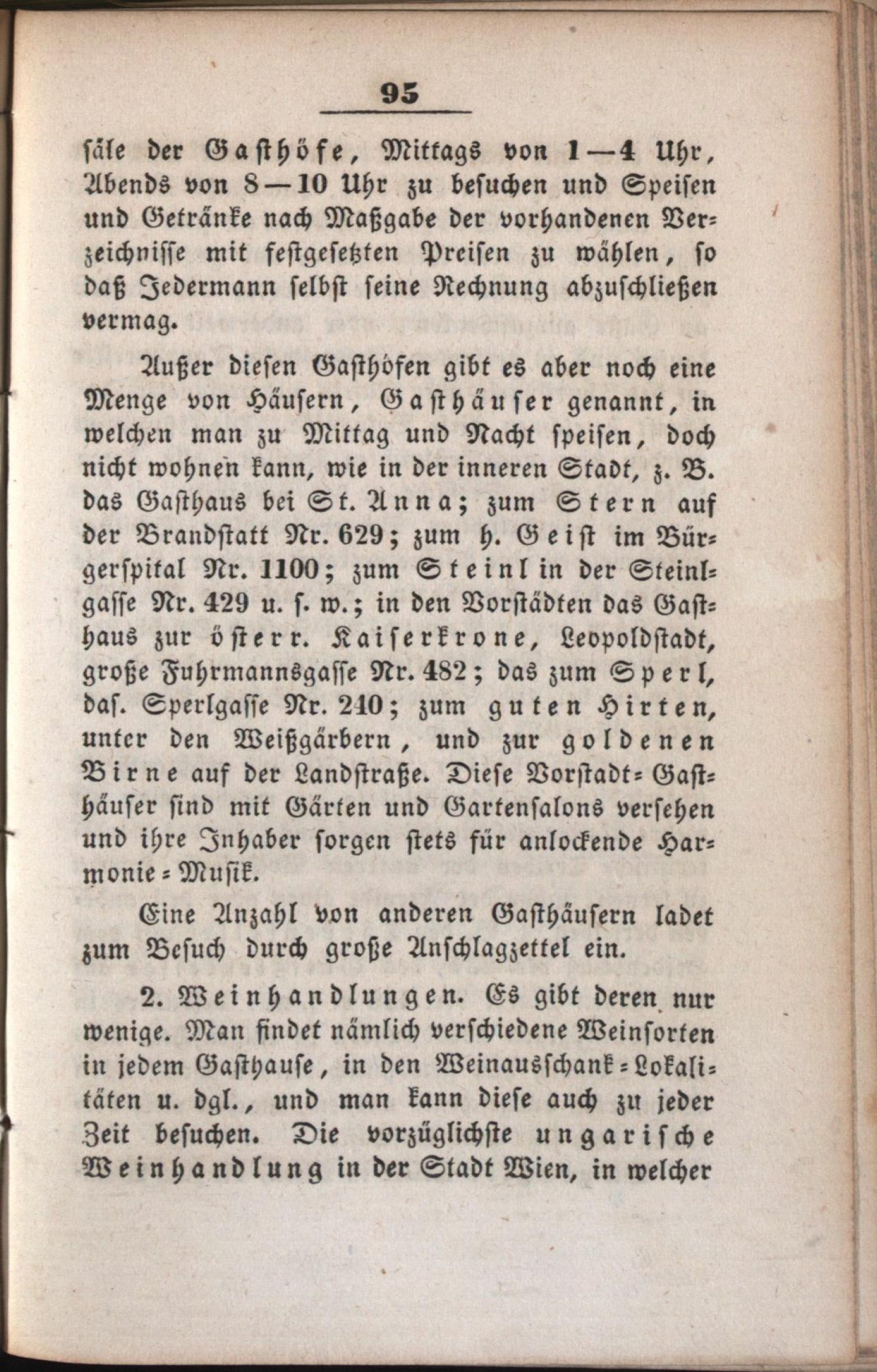 95

säle der Gasthöfe, Mittags von 1—4 Uhr, Abends von 8—10 Uhr zu besuchen und Speisen und Getränke nach Maßgabe der vorhandenen Verzeichnisse mit festgesetzten Preisen zu wählen, so daß Jedermann selbst seine Rechnung abzuschließen vermag.

Außer diesen Gasthöfen gibt es aber noch eine Menge von Häusern, Gasthäuser genannt, in welchen man zu Mittag und Nacht speisen, doch nicht wohnen kann, wie in der inneren Stadt, z. B. das Gasthaus bei St. Anna; zum Stern auf der Brandstatt Nr. 629; zum h. Geist im Bürgerspital Nr. 1100; zum Steinl in der Steinlgasse Nr. 429 u. s. w.; in den Vorstädten das Gasthaus zur österr. Kaiserkrone, Leopoldstadt, große Fuhrmannsgasse Nr. 482; das zum Sperl, das. Sperlgasse Nr. 240; zum guten Hirten, unter den Weißgärbern, und zur goldenen Birne auf der Landstraße. Diese Vorstadt-Gasthäuser sind mit Gärten und Gartensalons versehen und ihre Inhaber sorgen stets für anlockende Harmonie-Musik.

Eine Anzahl von anderen Gasthäusern ladet zum Besuch durch große Anschlagzettel ein.

2. Weinhandlungen. Es gibt deren nur wenige. Man findet nämlich verschiedene Weinsorten in jedem Gasthause, in den Weinausschank-Lokalitäten u. dgl., und man kann diese auch zu jeder Zeit besuchen. Die vorzüglichste ungarische Weinhandlung in der Stadt Wien, in welcher